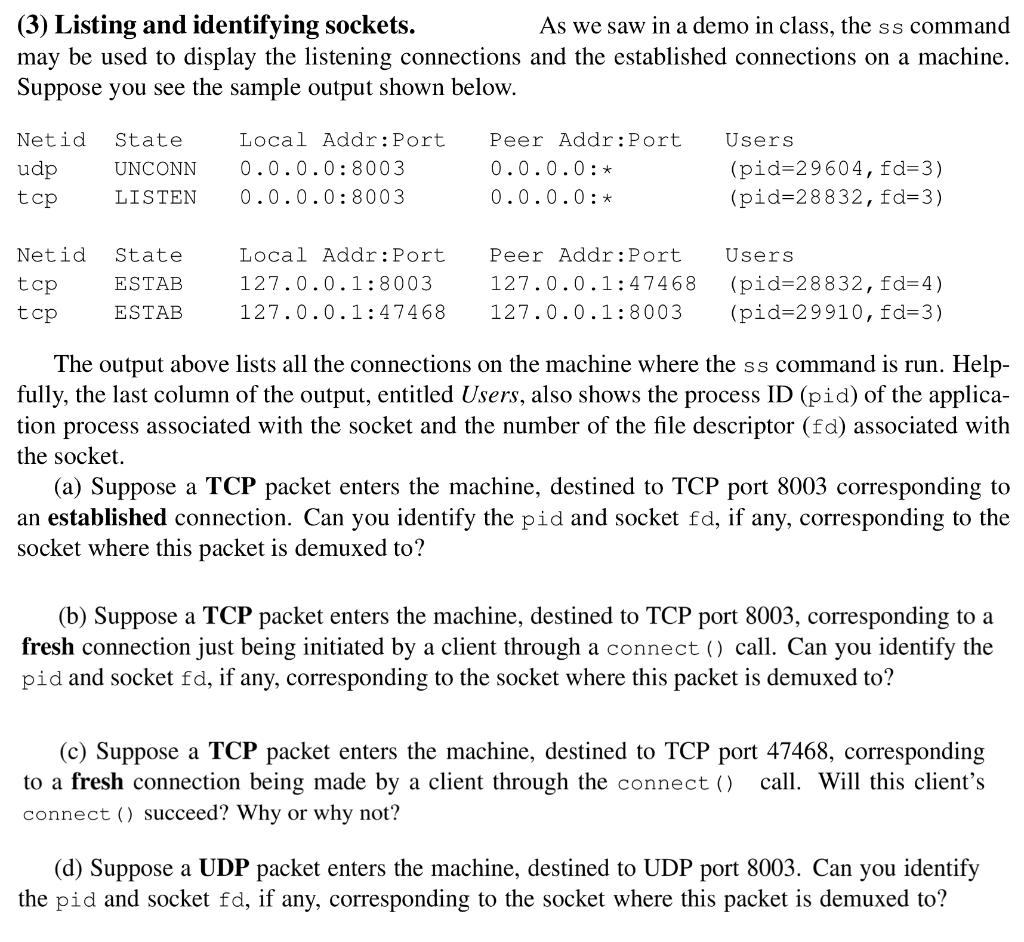 **(3) Listing and identifying sockets.** As we saw in a demo in class, the ss command may be used to display the listening connections and the established connections on a machine. Suppose you see the sample output shown below.

| Netid | State | Local Addr:Port | Peer Addr:Port | Users |
|---|---|---|---|---|
| udp | UNCONN | 0.0.0.0:8003 | 0.0.0.0:* | (pid=29604,fd=3) |
| tcp | LISTEN | 0.0.0.0:8003 | 0.0.0.0:* | (pid=28832,fd=3) |

| Netid | State | Local Addr:Port | Peer Addr:Port | Users |
|---|---|---|---|---|
| tcp | ESTAB | 127.0.0.1:8003 | 127.0.0.1:47468 | (pid=28832,fd=4) |
| tcp | ESTAB | 127.0.0.1:47468 | 127.0.0.1:8003 | (pid=29910,fd=3) |

The output above lists all the connections on the machine where the ss command is run. Helpfully, the last column of the output, entitled *Users*, also shows the process ID (pid) of the application process associated with the socket and the number of the file descriptor (fd) associated with the socket.

(a) Suppose a **TCP** packet enters the machine, destined to TCP port 8003 corresponding to an **established** connection. Can you identify the pid and socket fd, if any, corresponding to the socket where this packet is demuxed to?

(b) Suppose a **TCP** packet enters the machine, destined to TCP port 8003, corresponding to a **fresh** connection just being initiated by a client through a connect() call. Can you identify the pid and socket fd, if any, corresponding to the socket where this packet is demuxed to?

(c) Suppose a **TCP** packet enters the machine, destined to TCP port 47468, corresponding to a **fresh** connection being made by a client through the connect() call. Will this client's connect() succeed? Why or why not?

(d) Suppose a **UDP** packet enters the machine, destined to UDP port 8003. Can you identify the pid and socket fd, if any, corresponding to the socket where this packet is demuxed to?